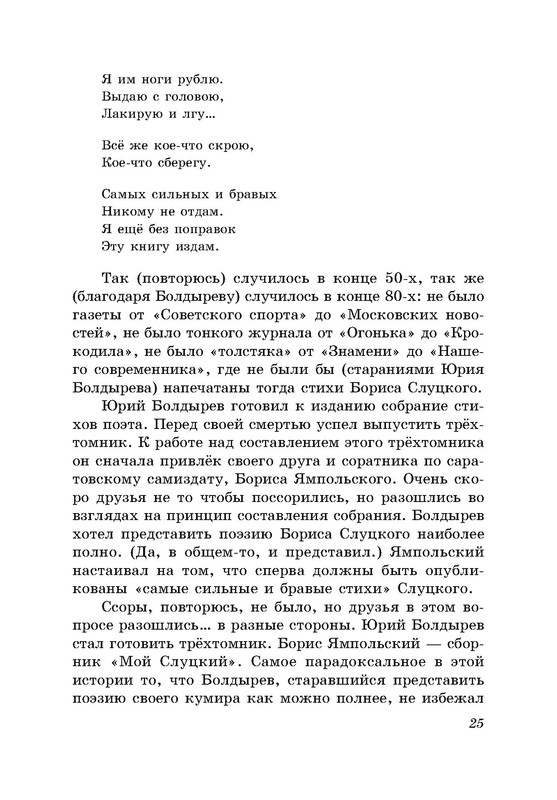 Я им ноги рублю.
Выдаю с головою,
Лакирую и лгу…

Всё же кое-что скрою,
Кое-что сберегу.

Самых сильных и бравых
Никому не отдам.
Я ещё без поправок
Эту книгу издам.

Так (повторюсь) случилось в конце 50-х, так же (благодаря Болдыреву) случилось в конце 80-х: не было газеты от «Советского спорта» до «Московских новостей», не было тонкого журнала от «Огонька» до «Крокодила», не было «толстяка» от «Знамени» до «Нашего современника», где не были бы (стараниями Юрия Болдырева) напечатаны тогда стихи Бориса Слуцкого.

Юрий Болдырев готовил к изданию собрание стихов поэта. Перед своей смертью успел выпустить трёхтомник. К работе над составлением этого трёхтомника он сначала привлёк своего друга и соратника по саратовскому самиздату, Бориса Ямпольского. Очень скоро друзья не то чтобы поссорились, но разошлись во взглядах на принцип составления собрания. Болдырев хотел представить поэзию Бориса Слуцкого наиболее полно. (Да, в общем-то, и представил.) Ямпольский настаивал на том, что сперва должны быть опубликованы «самые сильные и бравые стихи» Слуцкого.

Ссоры, повторюсь, не было, но друзья в этом вопросе разошлись… в разные стороны. Юрий Болдырев стал готовить трёхтомник. Борис Ямпольский — сборник «Мой Слуцкий». Самое парадоксальное в этой истории то, что Болдырев, старавшийся представить поэзию своего кумира как можно полнее, не избежал

25